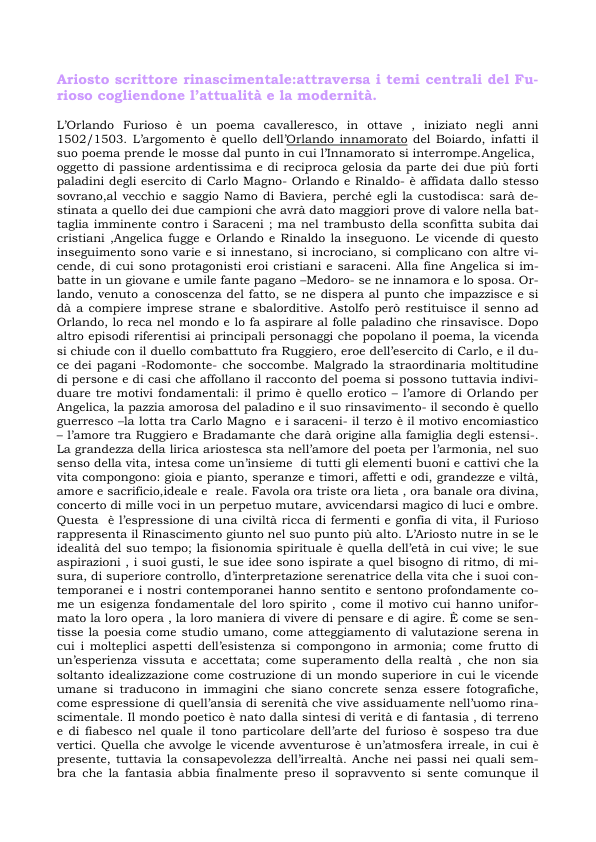 Ariosto scrittore rinascimentale:attraversa i temi centrali del Furioso cogliendone l'attualità e la modernità.

L'Orlando Furioso è un poema cavalleresco, in ottave , iniziato negli anni 1502/1503. L'argomento è quello dell'Orlando innamorato del Boiardo, infatti il suo poema prende le mosse dal punto in cui l'Innamorato si interrompe.Angelica, oggetto di passione ardentissima e di reciproca gelosia da parte dei due più forti paladini degli esercito di Carlo Magno- Orlando e Rinaldo- è affidata dallo stesso sovrano,al vecchio e saggio Namo di Baviera, perché egli la custodisca: sarà destinata a quello dei due campioni che avrà dato maggiori prove di valore nella battaglia imminente contro i Saraceni ; ma nel trambusto della sconfitta subita dai cristiani ,Angelica fugge e Orlando e Rinaldo la inseguono. Le vicende di questo inseguimento sono varie e si innestano, si incrociano, si complicano con altre vicende, di cui sono protagonisti eroi cristiani e saraceni. Alla fine Angelica si imbatte in un giovane e umile fante pagano –Medoro- se ne innamora e lo sposa. Orlando, venuto a conoscenza del fatto, se ne dispera al punto che impazzisce e si dà a compiere imprese strane e sbalorditive. Astolfo però restituisce il senno ad Orlando, lo reca nel mondo e lo fa aspirare al folle paladino che rinsavisce. Dopo altro episodi riferentisi ai principali personaggi che popolano il poema, la vicenda si chiude con il duello combattuto fra Ruggiero, eroe dell'esercito di Carlo, e il duce dei pagani -Rodomonte- che soccombe. Malgrado la straordinaria moltitudine di persone e di casi che affollano il racconto del poema si possono tuttavia individuare tre motivi fondamentali: il primo è quello erotico – l'amore di Orlando per Angelica, la pazzia amorosa del paladino e il suo rinsavimento- il secondo è quello guerresco –la lotta tra Carlo Magno e i saraceni- il terzo è il motivo encomiastico – l'amore tra Ruggiero e Bradamante che darà origine alla famiglia degli estensi-. La grandezza della lirica ariostesca sta nell'amore del poeta per l'armonia, nel suo senso della vita, intesa come un'insieme di tutti gli elementi buoni e cattivi che la vita compongono: gioia e pianto, speranze e timori, affetti e odi, grandezze e viltà, amore e sacrificio,ideale e reale. Favola ora triste ora lieta , ora banale ora divina, concerto di mille voci in un perpetuo mutare, avvicendarsi magico di luci e ombre. Questa è l'espressione di una civiltà ricca di fermenti e gonfia di vita, il Furioso rappresenta il Rinascimento giunto nel suo punto più alto. L'Ariosto nutre in se le idealità del suo tempo; la fisionomia spirituale è quella dell'età in cui vive; le sue aspirazioni , i suoi gusti, le sue idee sono ispirate a quel bisogno di ritmo, di misura, di superiore controllo, d'interpretazione serenatrice della vita che i suoi contemporanei e i nostri contemporanei hanno sentito e sentono profondamente come un esigenza fondamentale del loro spirito , come il motivo cui hanno uniformato la loro opera , la loro maniera di vivere di pensare e di agire. È come se sentisse la poesia come studio umano, come atteggiamento di valutazione serena in cui i molteplici aspetti dell'esistenza si compongono in armonia; come frutto di un'esperienza vissuta e accettata; come superamento della realtà , che non sia soltanto idealizzazione come costruzione di un mondo superiore in cui le vicende umane si traducono in immagini che siano concrete senza essere fotografiche, come espressione di quell'ansia di serenità che vive assiduamente nell'uomo rinascimentale. Il mondo poetico è nato dalla sintesi di verità e di fantasia , di terreno e di fiabesco nel quale il tono particolare dell'arte del furioso è sospeso tra due vertici. Quella che avvolge le vicende avventurose è un'atmosfera irreale, in cui è presente, tuttavia la consapevolezza dell'irrealtà. Anche nei passi nei quali sembra che la fantasia abbia finalmente preso il sopravvento si sente comunque il